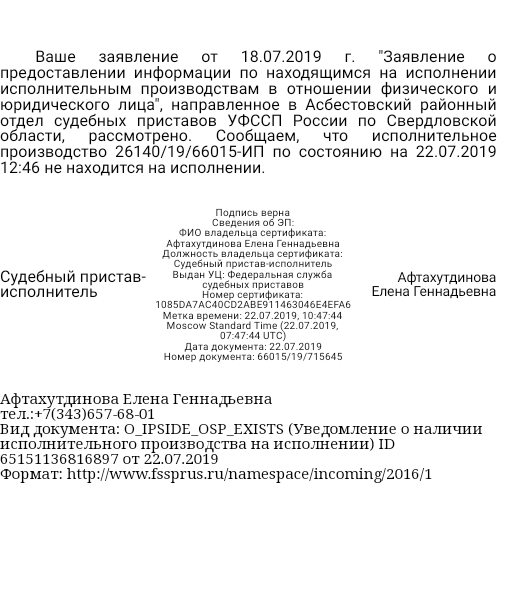 Ваше заявление от 18.07.2019 г. "Заявление о предоставлении информации по находящимся на исполнении исполнительным производствам в отношении физического и юридического лица", направленное в Асбестовский районный отдел судебных приставов УФССП России по Свердловской области, рассмотрено. Сообщаем, что исполнительное производство 26140/19/66015-ИП по состоянию на 22.07.2019 12:46 не находится на исполнении.

Судебный пристав-исполнитель

Подпись верна
Сведения об ЭП:
ФИО владельца сертификата:
Афтахутдинова Елена Геннадьевна
Должность владельца сертификата:
Судебный пристав-исполнитель
Выдан УЦ: Федеральная служба судебных приставов
Номер сертификата:
1085DA7AC40CD2ABE911463046E4EFA6
Метка времени: 22.07.2019, 10:47:44
Moscow Standard Time (22.07.2019, 07:47:44 UTC)
Дата документа: 22.07.2019
Номер документа: 66015/19/715645

Афтахутдинова Елена Геннадьевна

Афтахутдинова Елена Геннадьевна
тел.:+7(343)657-68-01
Вид документа: O_IPSIDE_OSP_EXISTS (Уведомление о наличии исполнительного производства на исполнении) ID 65151136816897 от 22.07.2019
Формат: http://www.fssprus.ru/namespace/incoming/2016/1